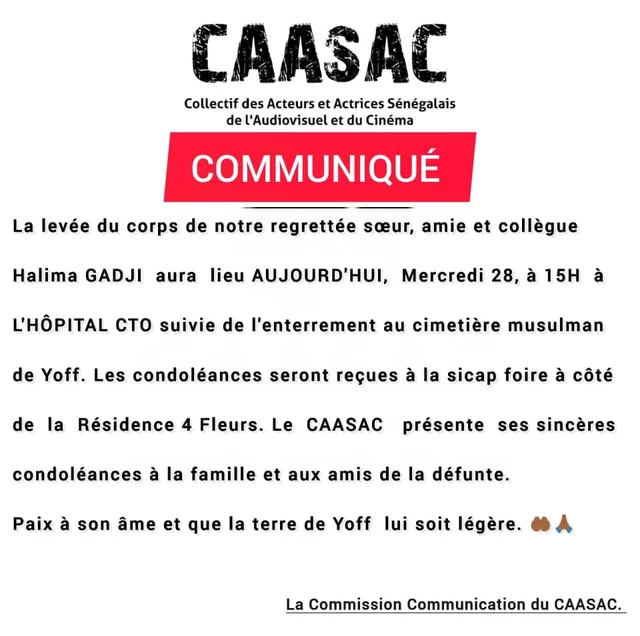 CAASAC

Collectif des Acteurs et Actrices Sénégalais de l'Audiovisuel et du Cinéma

COMMUNIQUÉ

La levée du corps de notre regrettée sœur, amie et collègue Halima GADJI aura lieu AUJOURD'HUI, Mercredi 28, à 15H à L'HÔPITAL CTO suivie de l'enterrement au cimetière musulman de Yoff. Les condoléances seront reçues à la sicap foire à côté de la Résidence 4 Fleurs. Le CAASAC présente ses sincères condoléances à la famille et aux amis de la défunte.

Paix à son âme et que la terre de Yoff lui soit légère. 🤲🙏

La Commission Communication du CAASAC.